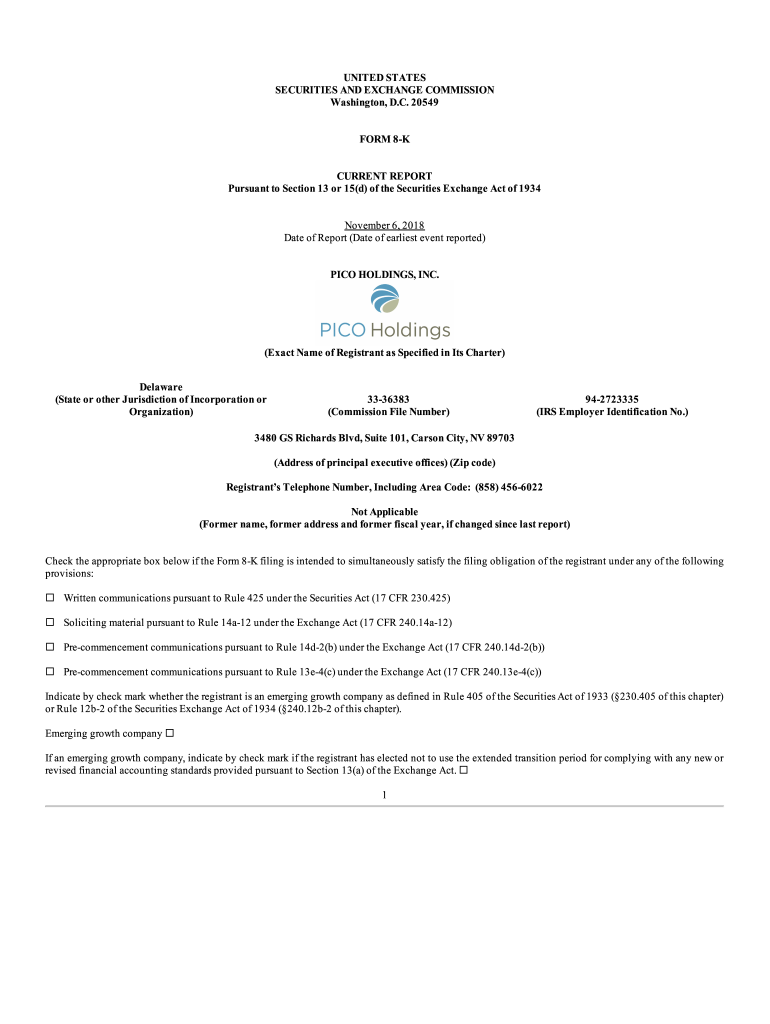 UNITED STATES
SECURITIES AND EXCHANGE COMMISSION
Washington, D.C. 20549

FORM 8-K

CURRENT REPORT
Pursuant to Section 13 or 15(d) of the Securities Exchange Act of 1934

November 6, 2018
Date of Report (Date of earliest event reported)

PICO HOLDINGS, INC.

PICO Holdings

(Exact Name of Registrant as Specified in Its Charter)

| Delaware (State or other Jurisdiction of Incorporation or Organization) | 33-36383 (Commission File Number) | 94-2723335 (IRS Employer Identification No.) |
|---|---|---|

3480 GS Richards Blvd, Suite 101, Carson City, NV 89703

(Address of principal executive offices) (Zip code)

Registrant's Telephone Number, Including Area Code: (858) 456-6022

Not Applicable
(Former name, former address and former fiscal year, if changed since last report)

Check the appropriate box below if the Form 8-K filing is intended to simultaneously satisfy the filing obligation of the registrant under any of the following provisions:

☐ Written communications pursuant to Rule 425 under the Securities Act (17 CFR 230.425)

☐ Soliciting material pursuant to Rule 14a-12 under the Exchange Act (17 CFR 240.14a-12)

☐ Pre-commencement communications pursuant to Rule 14d-2(b) under the Exchange Act (17 CFR 240.14d-2(b))

☐ Pre-commencement communications pursuant to Rule 13e-4(c) under the Exchange Act (17 CFR 240.13e-4(c))

Indicate by check mark whether the registrant is an emerging growth company as defined in Rule 405 of the Securities Act of 1933 (§230.405 of this chapter) or Rule 12b-2 of the Securities Exchange Act of 1934 (§240.12b-2 of this chapter).

Emerging growth company ☐

If an emerging growth company, indicate by check mark if the registrant has elected not to use the extended transition period for complying with any new or revised financial accounting standards provided pursuant to Section 13(a) of the Exchange Act. ☐

1